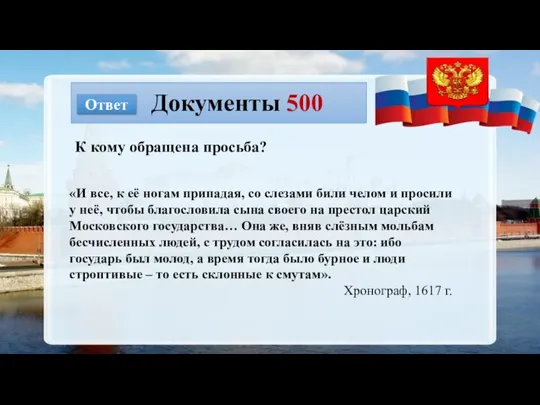 Ответ

Документы 500

К кому обращена просьба?

«И все, к её ногам припадая, со слезами били челом и просили у неё, чтобы благословила сына своего на престол царский Московского государства… Она же, вняв слёзным мольбам бесчисленных людей, с трудом согласилась на это: ибо государь был молод, а время тогда было бурное и люди строптивые – то есть склонные к смутам».

Хронограф, 1617 г.